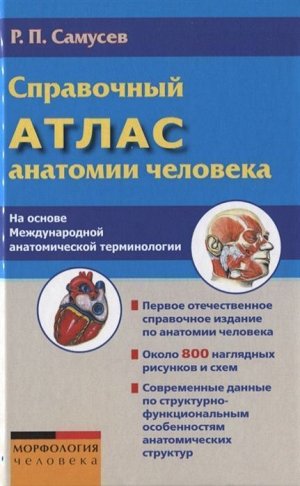 Р. П. Самусев

Справочный
АТЛАС
анатомии человека

На основе Международной анатомической терминологии

Первое отечественное справочное издание по анатомии человека

Около 800 наглядных рисунков и схем

Современные данные по структурно-функциональным особенностям анатомических структур

МОРФОЛОГИЯ
человека